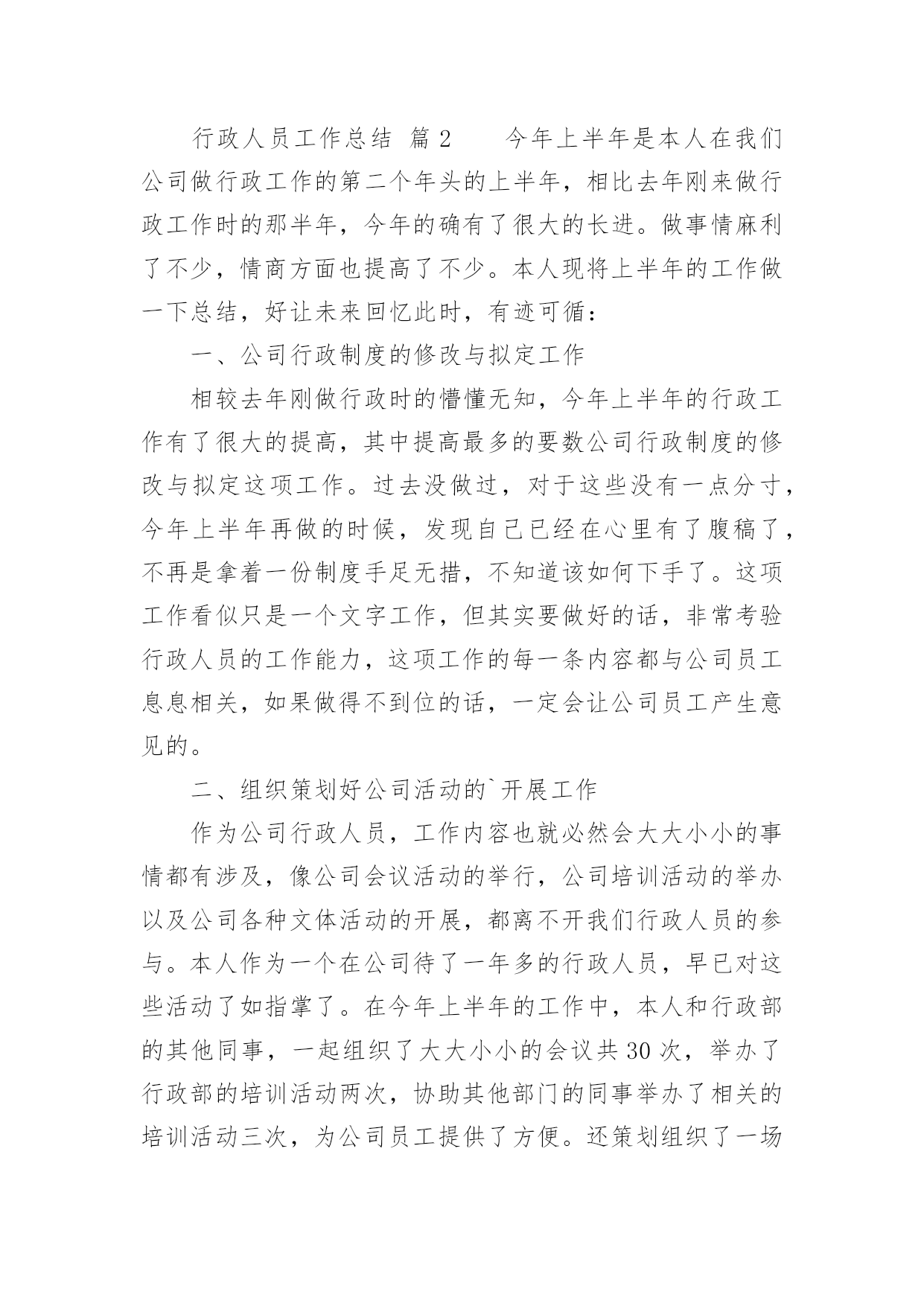 行政人员工作总结 篇2　　今年上半年是本人在我们公司做行政工作的第二个年头的上半年，相比去年刚来做行政工作时的那半年，今年的确有了很大的长进。做事情麻利了不少，情商方面也提高了不少。本人现将上半年的工作做一下总结，好让未来回忆此时，有迹可循：

一、公司行政制度的修改与拟定工作

相较去年刚做行政时的懵懂无知，今年上半年的行政工作有了很大的提高，其中提高最多的要数公司行政制度的修改与拟定这项工作。过去没做过，对于这些没有一点分寸，今年上半年再做的时候，发现自己已经在心里有了腹稿了，不再是拿着一份制度手足无措，不知道该如何下手了。这项工作看似只是一个文字工作，但其实要做好的话，非常考验行政人员的工作能力，这项工作的每一条内容都与公司员工息息相关，如果做得不到位的话，一定会让公司员工产生意见的。

二、组织策划好公司活动的`开展工作

作为公司行政人员，工作内容也就必然会大大小小的事情都有涉及，像公司会议活动的举行，公司培训活动的举办以及公司各种文体活动的开展，都离不开我们行政人员的参与。本人作为一个在公司待了一年多的行政人员，早已对这些活动了如指掌了。在今年上半年的工作中，本人和行政部的其他同事，一起组织了大大小小的会议共30次，举办了行政部的培训活动两次，协助其他部门的同事举办了相关的培训活动三次，为公司员工提供了方便。还策划组织了一场